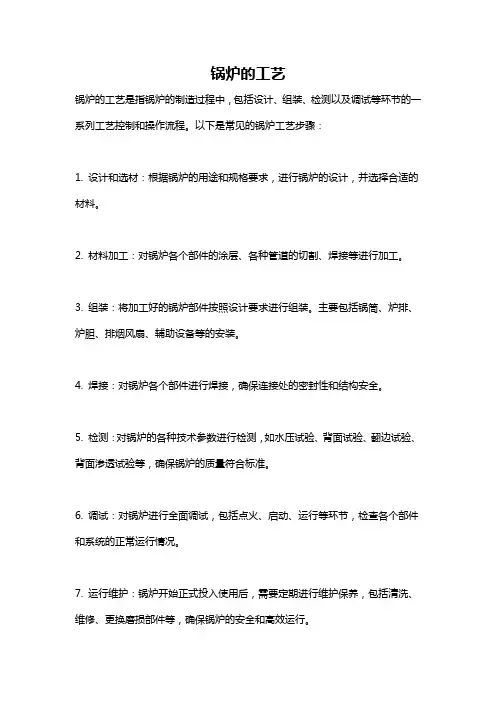 锅炉的工艺

锅炉的工艺是指锅炉的制造过程中，包括设计、组装、检测以及调试等环节的一系列工艺控制和操作流程。以下是常见的锅炉工艺步骤：

1. 设计和选材：根据锅炉的用途和规格要求，进行锅炉的设计，并选择合适的材料。

2. 材料加工：对锅炉各个部件的涂层、各种管道的切割、焊接等进行加工。

3. 组装：将加工好的锅炉部件按照设计要求进行组装。主要包括锅筒、炉排、炉胆、排烟风扇、辅助设备等的安装。

4. 焊接：对锅炉各个部件进行焊接，确保连接处的密封性和结构安全。

5. 检测：对锅炉的各种技术参数进行检测，如水压试验、背面试验、翻边试验、背面渗透试验等，确保锅炉的质量符合标准。

6. 调试：对锅炉进行全面调试，包括点火、启动、运行等环节，检查各个部件和系统的正常运行情况。

7. 运行维护：锅炉开始正式投入使用后，需要定期进行维护保养，包括清洗、维修、更换磨损部件等，确保锅炉的安全和高效运行。